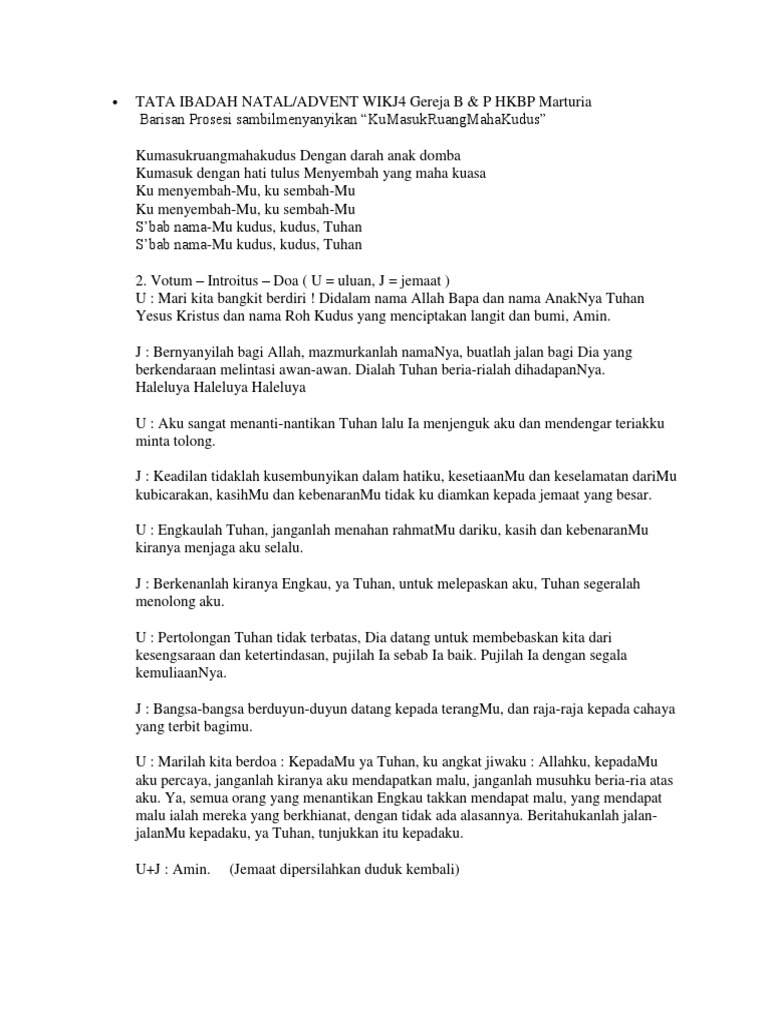 • TATA IBADAH NATAL/ADVENT WIKJ4 Gereja B & P HKBP Marturia
Barisan Prosesi sambilmenyanyikan “KuMasukRuangMahaKudus”

Kumasukruangmahakudus Dengan darah anak domba
Kumasuk dengan hati tulus Menyembah yang maha kuasa
Ku menyembah-Mu, ku sembah-Mu
Ku menyembah-Mu, ku sembah-Mu
S’bab nama-Mu kudus, kudus, Tuhan
S’bab nama-Mu kudus, kudus, Tuhan

2. Votum – Introitus – Doa ( U = uluan, J = jemaat )
U : Mari kita bangkit berdiri ! Didalam nama Allah Bapa dan nama AnakNya Tuhan Yesus Kristus dan nama Roh Kudus yang menciptakan langit dan bumi, Amin.

J : Bernyanyilah bagi Allah, mazmurkanlah namaNya, buatlah jalan bagi Dia yang berkendaraan melintasi awan-awan. Dialah Tuhan beria-rialah dihadapanNya.
Haleluya Haleluya Haleluya

U : Aku sangat menanti-nantikan Tuhan lalu Ia menjenguk aku dan mendengar teriakku minta tolong.

J : Keadilan tidaklah kusembunyikan dalam hatiku, kesetiaanMu dan keselamatan dariMu kubicarakan, kasihMu dan kebenaranMu tidak ku diamkan kepada jemaat yang besar.

U : Engkaulah Tuhan, janganlah menahan rahmatMu dariku, kasih dan kebenaranMu kiranya menjaga aku selalu.

J : Berkenanlah kiranya Engkau, ya Tuhan, untuk melepaskan aku, Tuhan segeralah menolong aku.

U : Pertolongan Tuhan tidak terbatas, Dia datang untuk membebaskan kita dari kesengsaraan dan ketertindasan, pujilah Ia sebab Ia baik. Pujilah Ia dengan segala kemuliaanNya.

J : Bangsa-bangsa berduyun-duyun datang kepada terangMu, dan raja-raja kepada cahaya yang terbit bagimu.

U : Marilah kita berdoa : KepadaMu ya Tuhan, ku angkat jiwaku : Allahku, kepadaMu aku percaya, janganlah kiranya aku mendapatkan malu, janganlah musuhku beria-ria atas aku. Ya, semua orang yang menantikan Engkau takkan mendapat malu, yang mendapat malu ialah mereka yang berkhianat, dengan tidak ada alasannya. Beritahukanlah jalan-jalanMu kepadaku, ya Tuhan, tunjukkan itu kepadaku.

U+J : Amin. (Jemaat dipersilahkan duduk kembali)